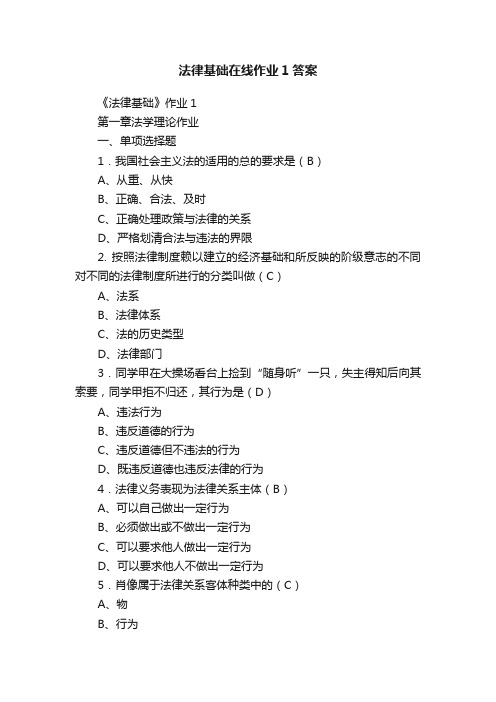 法律基础在线作业1答案

《法律基础》作业1

第一章法学理论作业

一、单项选择题

1．我国社会主义法的适用的总的要求是（B）

A、从重、从快

B、正确、合法、及时

C、正确处理政策与法律的关系

D、严格划清合法与违法的界限

2. 按照法律制度赖以建立的经济基础和所反映的阶级意志的不同对不同的法律制度所进行的分类叫做（C）

A、法系

B、法律体系

C、法的历史类型

D、法律部门

3．同学甲在大操场看台上捡到“随身听”一只，失主得知后向其索要，同学甲拒不归还，其行为是（D）

A、违法行为

B、违反道德的行为

C、违反道德但不违法的行为

D、既违反道德也违反法律的行为

4．法律义务表现为法律关系主体（B）

A、可以自己做出一定行为

B、必须做出或不做出一定行为

C、可以要求他人做出一定行为

D、可以要求他人不做出一定行为

5．肖像属于法律关系客体种类中的（C）

A、物

B、行为